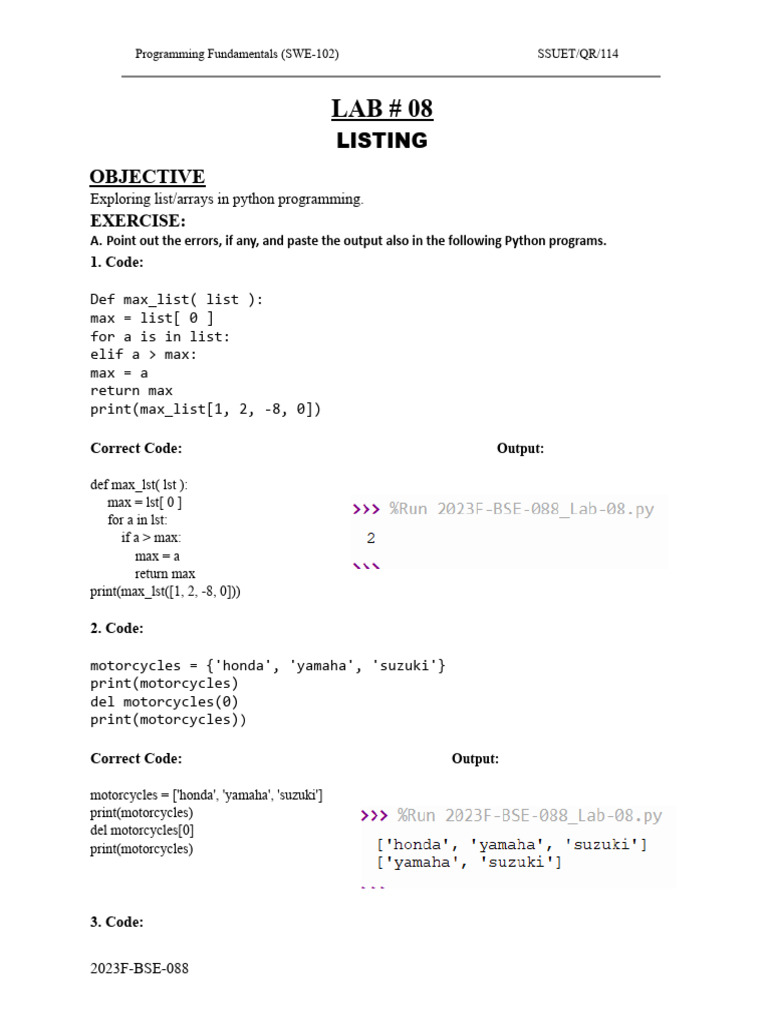 Programming Fundamentals (SWE-102) SSUET/QR/114

LAB # 08
LISTING

OBJECTIVE
Exploring list/arrays in python programming.

EXERCISE:
A. Point out the errors, if any, and paste the output also in the following Python programs.

1. Code:

Def max_list( list ):
max = list[ 0 ]
for a is in list:
elif a > max:
max = a
return max
print(max_list[1, 2, -8, 0])

Correct Code:

def max_lst( lst ):
max = lst[ 0 ]
for a in lst:
if a > max:
max = a
return max
print(max_lst([1, 2, -8, 0]))

Output:

>>> %Run 2023F-BSE-088_Lab-08.py
2

2. Code:

motorcycles = {'honda', 'yamaha', 'suzuki'}
print(motorcycles)
del motorcycles(0)
print(motorcycles))

Correct Code:

motorcycles = ['honda', 'yamaha', 'suzuki']
print(motorcycles)
del motorcycles[0]
print(motorcycles)

Output:

>>> %Run 2023F-BSE-088_Lab-08.py
['honda', 'yamaha', 'suzuki']
['yamaha', 'suzuki']

3. Code:

2023F-BSE-088